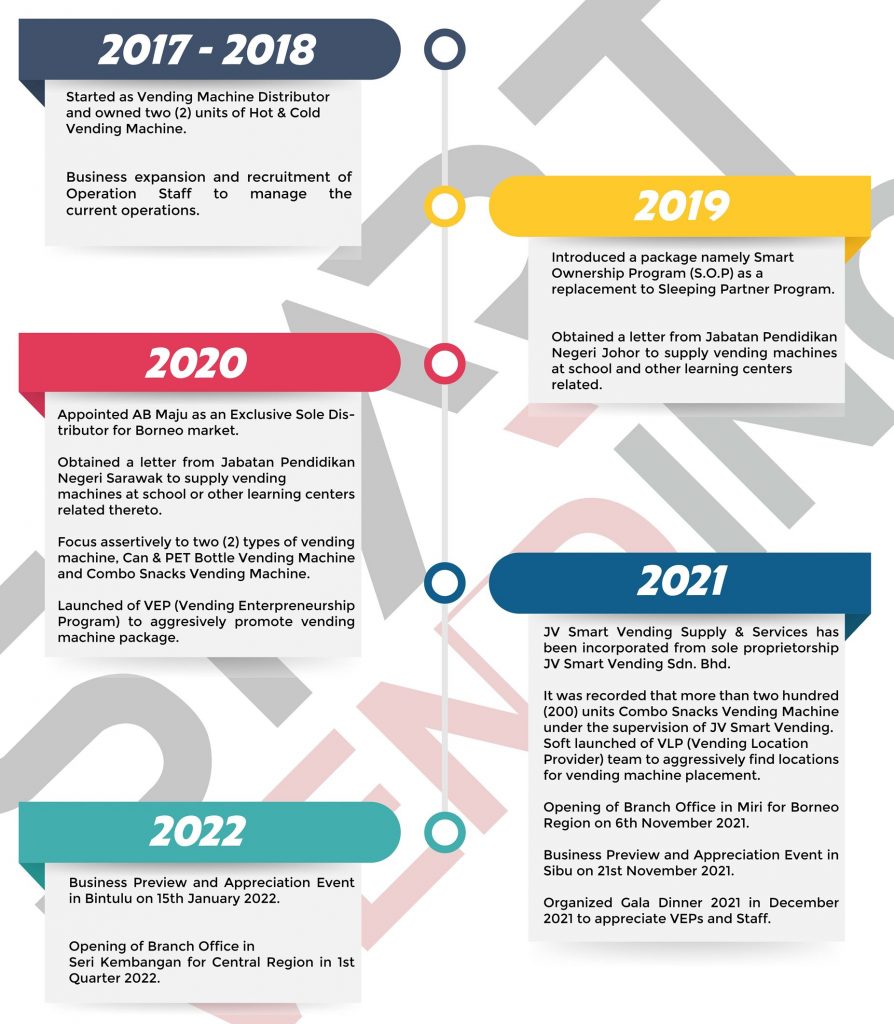 2017 - 2018

Started as Vending Machine Distributor and owned two (2) units of Hot & Cold Vending Machine.

Business expansion and recruitment of Operation Staff to manage the current operations.

2019

Introduced a package namely Smart Ownership Program (S.O.P) as a replacement to Sleeping Partner Program.

Obtained a letter from Jabatan Pendidikan Negeri Johor to supply vending machines at school and other learning centers related.

2020

Appointed AB Maju as an Exclusive Sole Distributor for Borneo market.

Obtained a letter from Jabatan Pendidikan Negeri Sarawak to supply vending machines at school or other learning centers related thereto.

Focus assertively to two (2) types of vending machine, Can & PET Bottle Vending Machine and Combo Snacks Vending Machine.

Launched of VEP (Vending Enterpreneurship Program) to aggresively promote vending machine package.

2021

JV Smart Vending Supply & Services has been incorporated from sole proprietorship JV Smart Vending Sdn. Bhd.

It was recorded that more than two hundred (200) units Combo Snacks Vending Machine under the supervision of JV Smart Vending. Soft launched of VLP (Vending Location Provider) team to aggressively find locations for vending machine placement.

Opening of Branch Office in Miri for Borneo Region on 6th November 2021.

Business Preview and Appreciation Event in Sibu on 21st November 2021.

Organized Gala Dinner 2021 in December 2021 to appreciate VEPs and Staff.

2022

Business Preview and Appreciation Event in Bintulu on 15th January 2022.

Opening of Branch Office in Seri Kembangan for Central Region in 1st Quarter 2022.